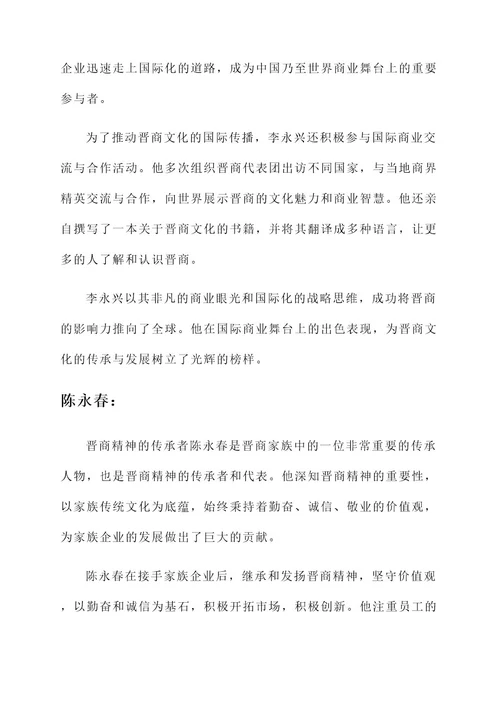 企业迅速走上国际化的道路，成为中国乃至世界商业舞台上的重要参与者。

为了推动晋商文化的国际传播，李永兴还积极参与国际商业交流与合作活动。他多次组织晋商代表团出访不同国家，与当地商界精英交流与合作，向世界展示晋商的文化魅力和商业智慧。他还亲自撰写了一本关于晋商文化的书籍，并将其翻译成多种语言，让更多的人了解和认识晋商。

李永兴以其非凡的商业眼光和国际化的战略思维，成功将晋商的影响力推向了全球。他在国际商业舞台上的出色表现，为晋商文化的传承与发展树立了光辉的榜样。

陈永春：

晋商精神的传承者陈永春是晋商家族中的一位非常重要的传承人物，也是晋商精神的传承者和代表。他深知晋商精神的重要性，以家族传统文化为底蕴，始终秉持着勤奋、诚信、敬业的价值观，为家族企业的发展做出了巨大的贡献。

陈永春在接手家族企业后，继承和发扬晋商精神，坚守价值观，以勤奋和诚信为基石，积极开拓市场，积极创新。他注重员工的